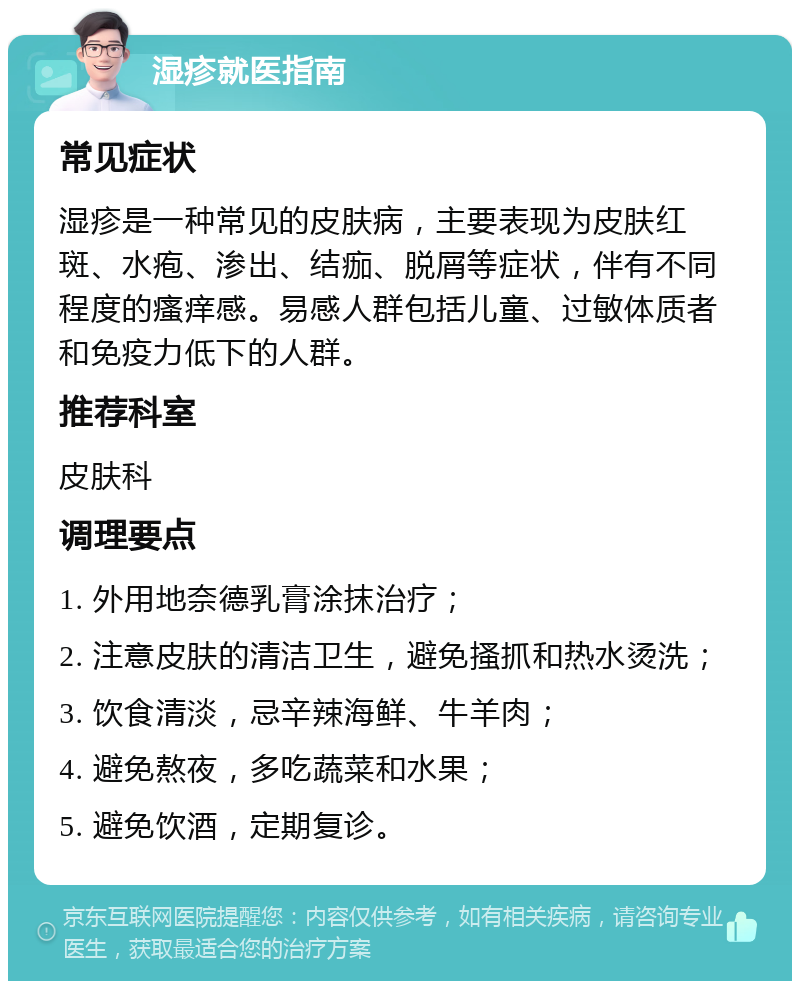 湿疹就医指南

常见症状

湿疹是一种常见的皮肤病，主要表现为皮肤红斑、水疱、渗出、结痂、脱屑等症状，伴有不同程度的瘙痒感。易感人群包括儿童、过敏体质者和免疫力低下的人群。

推荐科室

皮肤科

调理要点

1. 外用地奈德乳膏涂抹治疗；

2. 注意皮肤的清洁卫生，避免搔抓和热水烫洗；

3. 饮食清淡，忌辛辣海鲜、牛羊肉；

4. 避免熬夜，多吃蔬菜和水果；

5. 避免饮酒，定期复诊。

京东互联网医院提醒您：内容仅供参考，如有相关疾病，请咨询专业医生，获取最适合您的治疗方案